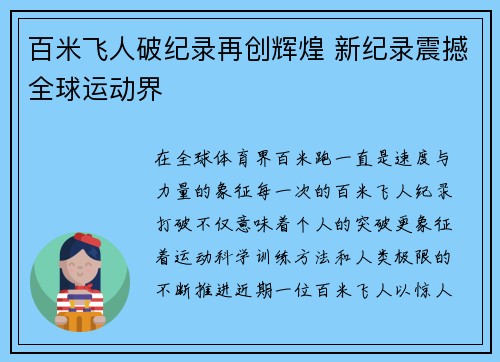 百米飞人破纪录再创辉煌 新纪录震撼全球运动界

在全球体育界百米跑一直是速度与力量的象征每一次的百米飞人纪录打破不仅意味着个人的突破更象征着运动科学训练方法和人类极限的不断推进近期一位百米飞人以惊人